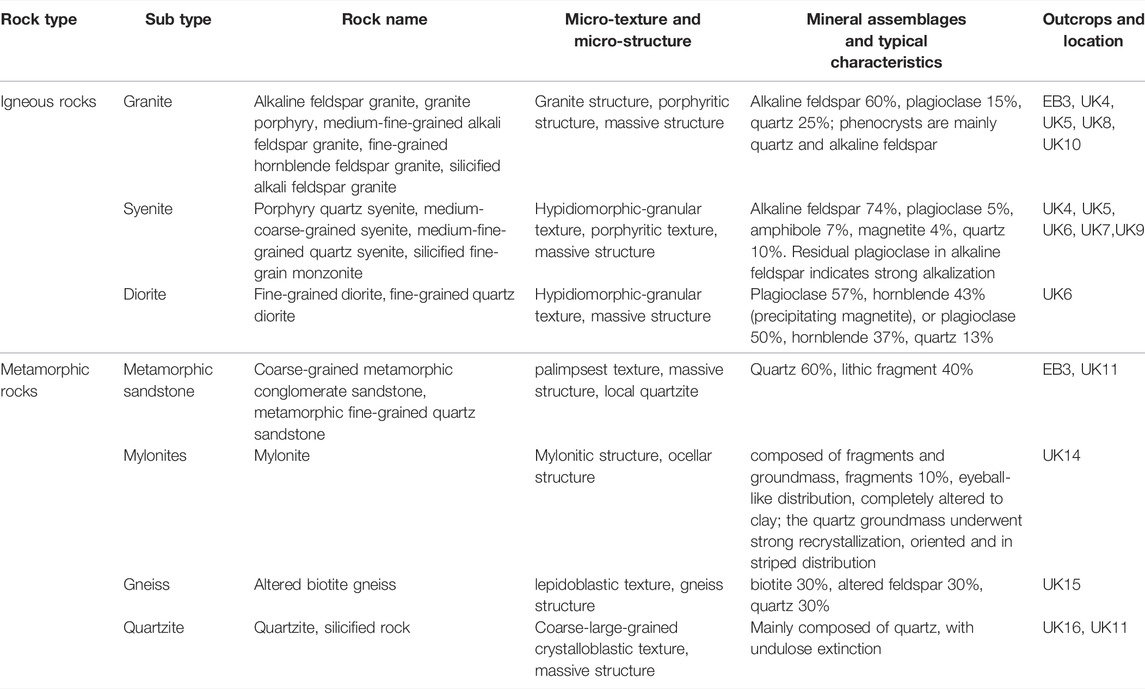 | Rock type | Sub type | Rock name | Micro-texture and micro-structure | Mineral assemblages and typical characteristics | Outcrops and location |
|---|---|---|---|---|---|
| Igneous rocks | Granite | Alkaline feldspar granite, granite porphyry, medium-fine-grained alkali feldspar granite, fine-grained hornblende feldspar granite, silicified alkali feldspar granite | Granite structure, porphyritic structure, massive structure | Alkaline feldspar 60%, plagioclase 15%, quartz 25%; phenocrysts are mainly quartz and alkaline feldspar | EB3, UK4, UK5, UK8, UK10 |
| | Syenite | Porphyry quartz syenite, medium-coarse-grained syenite, medium-fine-grained quartz syenite, silicified fine-grain monzonite | Hypidiomorphic-granular texture, porphyritic texture, massive structure | Alkaline feldspar 74%, plagioclase 5%, amphibole 7%, magnetite 4%, quartz 10%. Residual plagioclase in alkaline feldspar indicates strong alkalization | UK4, UK5, UK6, UK7,UK9 |
| | Diorite | Fine-grained diorite, fine-grained quartz diorite | Hypidiomorphic-granular texture, massive structure | Plagioclase 57%, hornblende 43% (precipitating magnetite), or plagioclase 50%, hornblende 37%, quartz 13% | UK6 |
| Metamorphic rocks | Metamorphic sandstone | Coarse-grained metamorphic conglomerate sandstone, metamorphic fine-grained quartz sandstone | palimpsest texture, massive structure, local quartzite | Quartz 60%, lithic fragment 40% | EB3, UK11 |
| | Mylonites | Mylonite | Mylonitic structure, ocellar structure | composed of fragments and groundmass, fragments 10%, eyeball-like distribution, completely altered to clay; the quartz groundmass underwent strong recrystallization, oriented and in striped distribution | UK14 |
| | Gneiss | Altered biotite gneiss | lepidoblastic texture, gneiss structure | biotite 30%, altered feldspar 30%, quartz 30% | UK15 |
| | Quartzite | Quartzite, silicified rock | Coarse-large-grained crystalloblastic texture, massive structure | Mainly composed of quartz, with undulose extinction | UK16, UK11 |